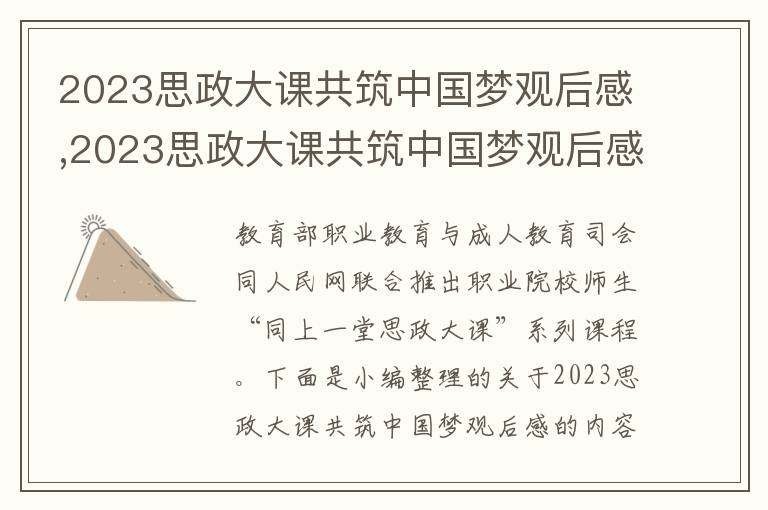 2023思政大课共筑中国梦观后感,2023思政大课共筑中国梦观后感

教育部职业教育与成人教育司会同人民网联合推出职业院校师生“同上一堂思政大课”系列课程。下面是小编整理的关于2023思政大课共筑中国梦观后感的内容